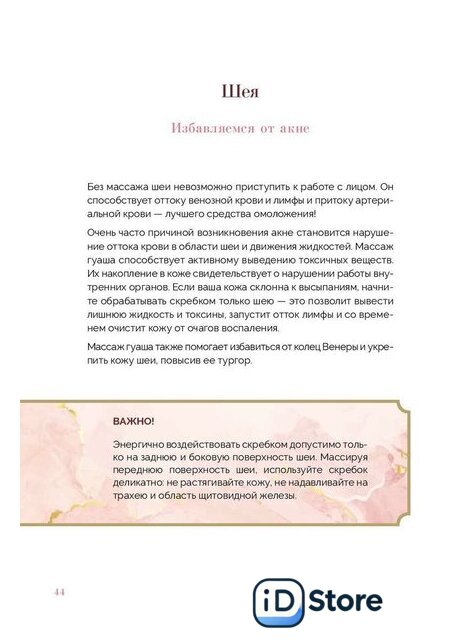 Шея

Избавляемся от акне

Без массажа шеи невозможно приступить к работе с лицом. Он способствует оттоку венозной крови и лимфы и притоку артериальной крови — лучшего средства омоложения!

Очень часто причиной возникновения акне становится нарушение оттока крови в области шеи и движения жидкостей. Массаж гуаша способствует активному выведению токсичных веществ. Их накопление в коже свидетельствует о нарушении работы внутренних органов. Если ваша кожа склонна к высыпаниям, начните обрабатывать скребком только шею — это позволит вывести лишнюю жидкость и токсины, запустит отток лимфы и со временем очистит кожу от очагов воспаления.

Массаж гуаша также помогает избавиться от колец Венеры и укрепить кожу шеи, повысив ее тургор.

ВАЖНО!

Энергично воздействовать скребком допустимо только на заднюю и боковую поверхность шеи. Массируя переднюю поверхность шеи, используйте скребок деликатно: не растягивайте кожу, не надавливайте на трахею и область щитовидной железы.

44

iD Store